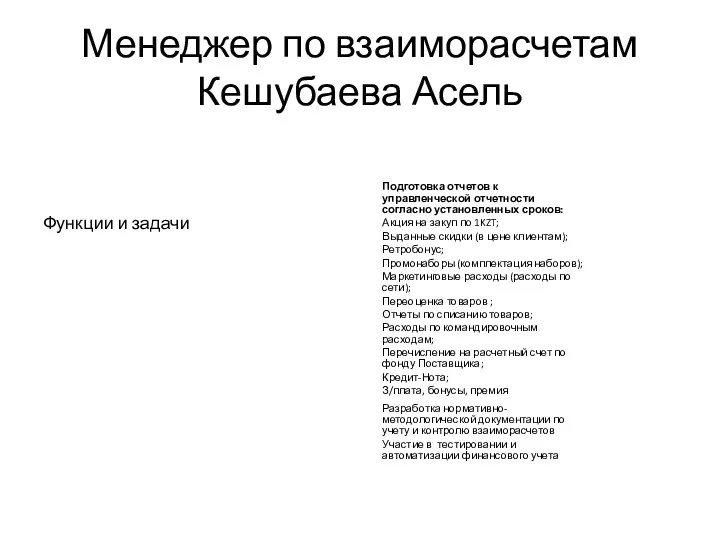 Менеджер по взаиморасчетам Кешубаева Асель

Функции и задачи

Подготовка отчетов к управленческой отчетности согласно установленных сроков:
Акция на закуп по 1KZT;
Выданные скидки (в цене клиентам);
Ретробонус;
Промонаборы (комплектация наборов);
Маркетинговые расходы (расходы по сети);
Переоценка товаров ;
Отчеты по списанию товаров;
Расходы по командировочным расходам;
Перечисление на расчетный счет по фонду Поставщика;
Кредит-Нота;
З/плата, бонусы, премия

Разработка нормативно-методологической документации по учету и контролю взаиморасчетов

Участие в тестировании и автоматизации финансового учета